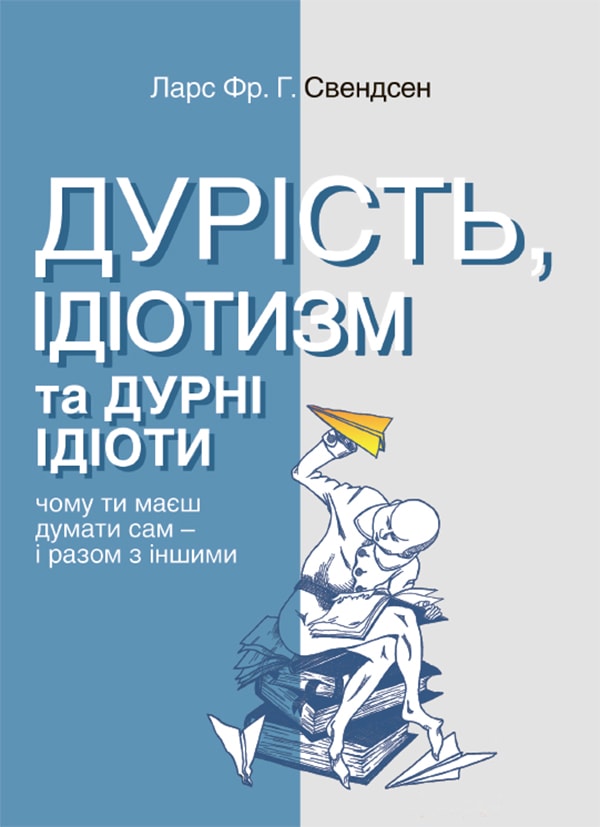 Ларс Фр. Г. Свендсен

ДУРІСТЬ, ІДІОТИЗМ та ДУРНІ ІДІОТИ

чому ти маєш думати сам – і разом з іншими